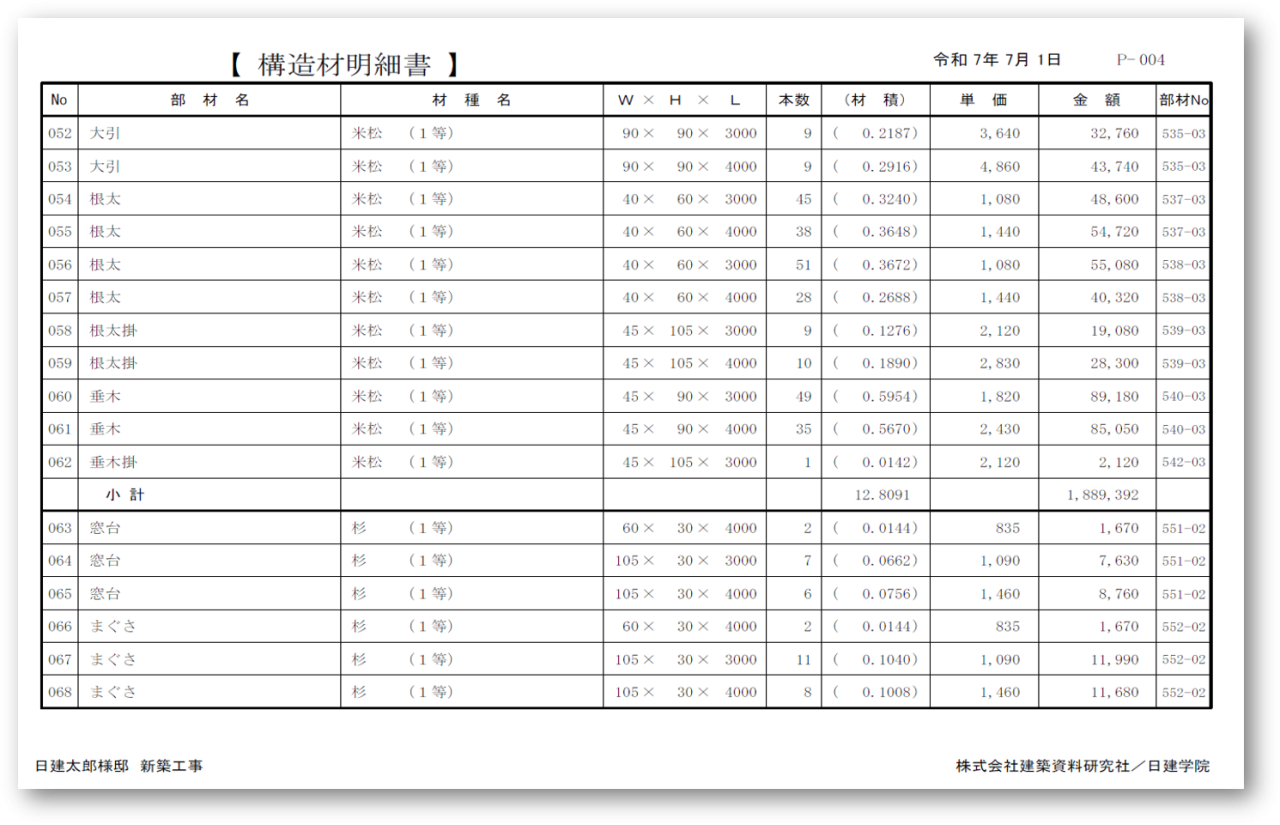 【 構造材明細書 】

令和 7年 7月 1日　P- 004

| No | 部　材　名 | 材　種　名 | W × H × L | 本数 | (材　積) | 単　価 | 金　額 | 部材No |
|---|---|---|---|---|---|---|---|---|
| 052 | 大引 | 米松　(1等) | 90× 90× 3000 | 9 | ( 0.2187) | 3,640 | 32,760 | 535-03 |
| 053 | 大引 | 米松　(1等) | 90× 90× 4000 | 9 | ( 0.2916) | 4,860 | 43,740 | 535-03 |
| 054 | 根太 | 米松　(1等) | 40× 60× 3000 | 45 | ( 0.3240) | 1,080 | 48,600 | 537-03 |
| 055 | 根太 | 米松　(1等) | 40× 60× 4000 | 38 | ( 0.3648) | 1,440 | 54,720 | 537-03 |
| 056 | 根太 | 米松　(1等) | 40× 60× 3000 | 51 | ( 0.3672) | 1,080 | 55,080 | 538-03 |
| 057 | 根太 | 米松　(1等) | 40× 60× 4000 | 28 | ( 0.2688) | 1,440 | 40,320 | 538-03 |
| 058 | 根太掛 | 米松　(1等) | 45× 105× 3000 | 9 | ( 0.1276) | 2,120 | 19,080 | 539-03 |
| 059 | 根太掛 | 米松　(1等) | 45× 105× 4000 | 10 | ( 0.1890) | 2,830 | 28,300 | 539-03 |
| 060 | 垂木 | 米松　(1等) | 45× 90× 3000 | 49 | ( 0.5954) | 1,820 | 89,180 | 540-03 |
| 061 | 垂木 | 米松　(1等) | 45× 90× 4000 | 35 | ( 0.5670) | 2,430 | 85,050 | 540-03 |
| 062 | 垂木掛 | 米松　(1等) | 45× 105× 3000 | 1 | ( 0.0142) | 2,120 | 2,120 | 542-03 |
|  | 小 計 |  |  |  | 12.8091 |  | 1,889,392 |  |
| 063 | 窓台 | 杉　(1等) | 60× 30× 4000 | 2 | ( 0.0144) | 835 | 1,670 | 551-02 |
| 064 | 窓台 | 杉　(1等) | 105× 30× 3000 | 7 | ( 0.0662) | 1,090 | 7,630 | 551-02 |
| 065 | 窓台 | 杉　(1等) | 105× 30× 4000 | 6 | ( 0.0756) | 1,460 | 8,760 | 551-02 |
| 066 | まぐさ | 杉　(1等) | 60× 30× 4000 | 2 | ( 0.0144) | 835 | 1,670 | 552-02 |
| 067 | まぐさ | 杉　(1等) | 105× 30× 3000 | 11 | ( 0.1040) | 1,090 | 11,990 | 552-02 |
| 068 | まぐさ | 杉　(1等) | 105× 30× 4000 | 8 | ( 0.1008) | 1,460 | 11,680 | 552-02 |

日建太郎様邸　新築工事

株式会社建築資料研究社／日建学院